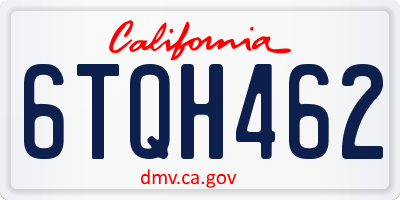 California

6TQH462

dmv.ca.gov